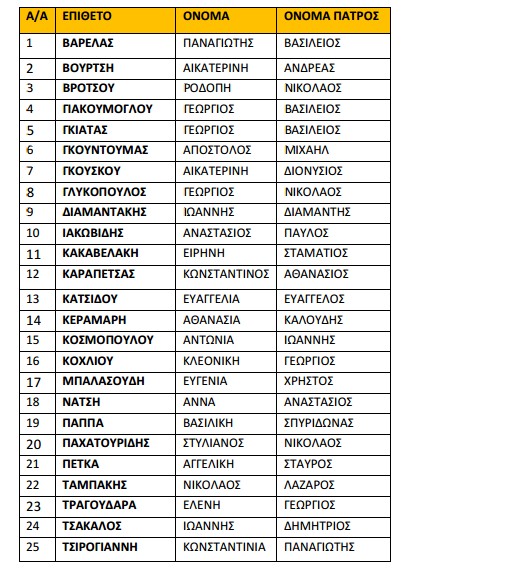 | Α/Α | ΕΠΙΘΕΤΟ | ΟΝΟΜΑ | ΟΝΟΜΑ ΠΑΤΡΟΣ |
|---|---|---|---|
| 1 | ΒΑΡΕΛΑΣ | ΠΑΝΑΓΙΩΤΗΣ | ΒΑΣΙΛΕΙΟΣ |
| 2 | ΒΟΥΡΤΣΗ | ΑΙΚΑΤΕΡΙΝΗ | ΑΝΔΡΕΑΣ |
| 3 | ΒΡΟΤΣΟΥ | ΡΟΔΟΠΗ | ΝΙΚΟΛΑΟΣ |
| 4 | ΠΑΚΟΥΜΟΓΛΟΥ | ΓΕΩΡΓΙΟΣ | ΒΑΣΙΛΕΙΟΣ |
| 5 | ΓΚΙΑΤΑΣ | ΓΕΩΡΓΙΟΣ | ΒΑΣΙΛΕΙΟΣ |
| 6 | ΓΚΟΥΝΤΟΥΜΑΣ | ΑΠΟΣΤΟΛΟΣ | ΜΙΧΑΗΛ |
| 7 | ΓΚΟΥΣΚΟΥ | ΑΙΚΑΤΕΡΙΝΗ | ΔΙΟΝΥΣΙΟΣ |
| 8 | ΓΛΥΚΟΠΟΥΛΟΣ | ΓΕΩΡΓΙΟΣ | ΝΙΚΟΛΑΟΣ |
| 9 | ΔΙΑΜΑΝΤΑΚΗΣ | ΙΩΑΝΝΗΣ | ΔΙΑΜΑΝΤΗΣ |
| 10 | ΙΑΚΩΒΙΔΗΣ | ΑΝΑΣΤΑΣΙΟΣ | ΠΑΥΛΟΣ |
| 11 | ΚΑΚΑΒΕΛΑΚΗ | ΕΙΡΗΝΗ | ΣΤΑΜΑΤΙΟΣ |
| 12 | ΚΑΡΑΠΕΤΣΑΣ | ΚΩΝΣΤΑΝΤΙΝΟΣ | ΑΘΑΝΑΣΙΟΣ |
| 13 | ΚΑΤΣΙΔΟΥ | ΕΥΑΓΓΕΛΙΑ | ΕΥΑΓΓΕΛΟΣ |
| 14 | ΚΕΡΑΜΑΡΗ | ΑΘΑΝΑΣΙΑ | ΚΑΛΟΥΔΗΣ |
| 15 | ΚΟΣΜΟΠΟΥΛΟΥ | ΑΝΤΩΝΙΑ | ΙΩΑΝΝΗΣ |
| 16 | ΚΟΧΛΙΟΥ | ΚΛΕΟΝΙΚΗ | ΓΕΩΡΓΙΟΣ |
| 17 | ΜΠΑΛΑΣΟΥΔΗ | ΕΥΓΕΝΙΑ | ΧΡΗΣΤΟΣ |
| 18 | ΝΑΤΣΗ | ΑΝΝΑ | ΑΝΑΣΤΑΣΙΟΣ |
| 19 | ΠΑΠΠΑ | ΒΑΣΙΛΙΚΗ | ΣΠΥΡΙΔΩΝΑΣ |
| 20 | ΠΑΧΑΤΟΥΡΙΔΗΣ | ΣΤΥΛΙΑΝΟΣ | ΝΙΚΟΛΑΟΣ |
| 21 | ΠΕΤΚΑ | ΑΓΓΕΛΙΚΗ | ΣΤΑΥΡΟΣ |
| 22 | ΤΑΜΠΑΚΗΣ | ΝΙΚΟΛΑΟΣ | ΛΑΖΑΡΟΣ |
| 23 | ΤΡΑΓΟΥΔΑΡΑ | ΕΛΕΝΗ | ΓΕΩΡΓΙΟΣ |
| 24 | ΤΣΑΚΑΛΟΣ | ΙΩΑΝΝΗΣ | ΔΗΜΗΤΡΙΟΣ |
| 25 | ΤΣΙΡΟΓΙΑΝΝΗ | ΚΩΝΣΤΑΝΤΙΝΙΑ | ΠΑΝΑΓΙΩΤΗΣ |